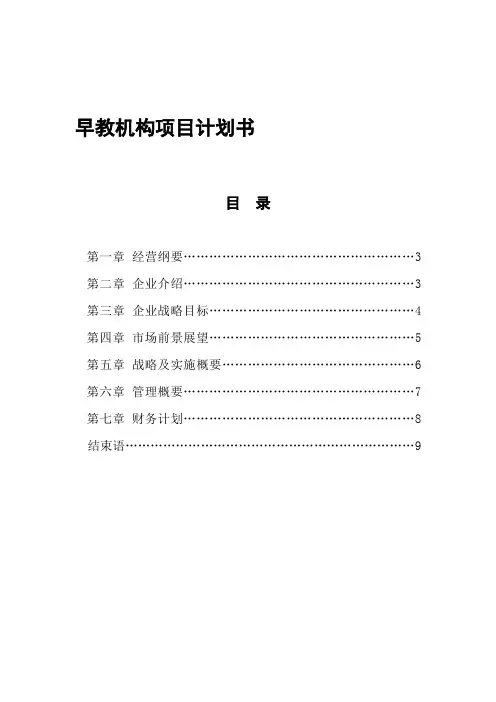 早教机构项目计划书

目　录

第一章　经营纲要……………………………………………………3
第二章　企业介绍……………………………………………………3
第三章　企业战略目标………………………………………………4
第四章　市场前景展望………………………………………………5
第五章　战略及实施概要……………………………………………6
第六章　管理概要……………………………………………………7
第七章　财务计划……………………………………………………8
结束语…………………………………………………………………9